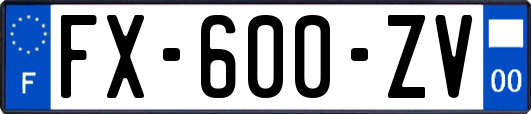 F

FX-600-ZV

00